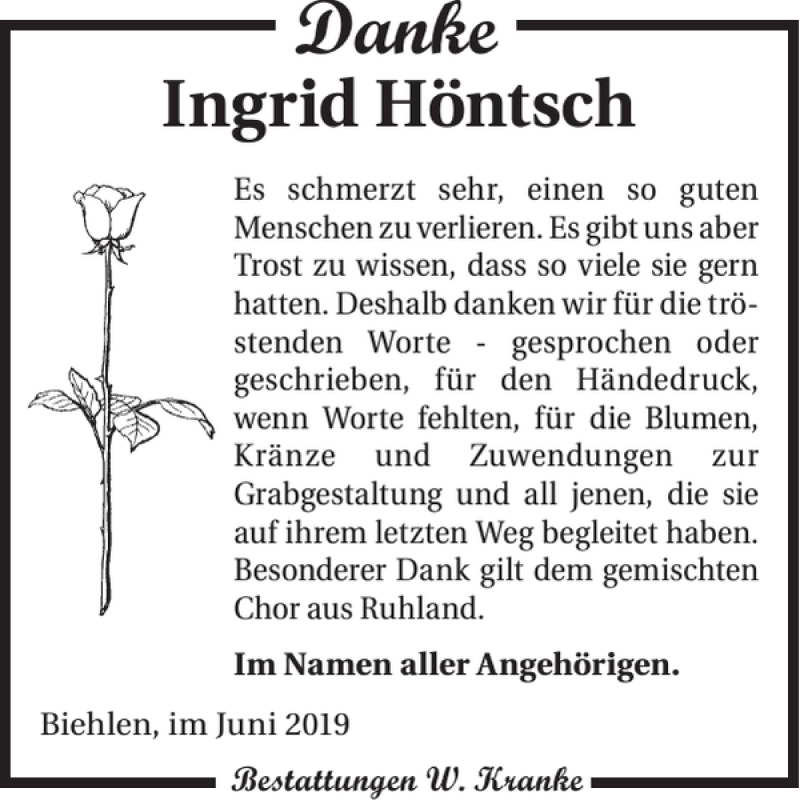 Danke
Ingrid Höntsch

Es schmerzt sehr, einen so guten Menschen zu verlieren. Es gibt uns aber Trost zu wissen, dass so viele sie gern hatten. Deshalb danken wir für die tröstenden Worte - gesprochen oder geschrieben, für den Händedruck, wenn Worte fehlten, für die Blumen, Kränze und Zuwendungen zur Grabgestaltung und all jenen, die sie auf ihrem letzten Weg begleitet haben. Besonderer Dank gilt dem gemischten Chor aus Ruhland.

Im Namen aller Angehörigen.

Biehlen, im Juni 2019

Bestattungen W. Kranke